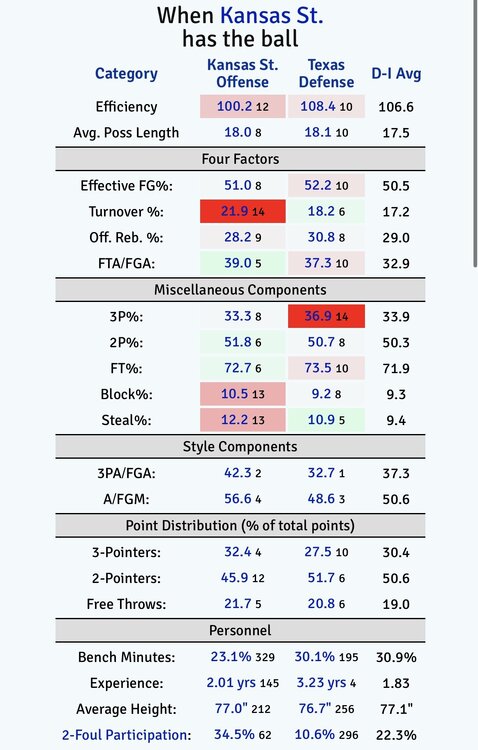 When Kansas St. has the ball

| Category | Kansas St. Offense | Texas Defense | D-I Avg |
|---|---|---|---|
| Efficiency | 100.2 12 | 108.4 10 | 106.6 |
| Avg. Poss Length | 18.0 8 | 18.1 10 | 17.5 |
| Four Factors | | | |
| Effective FG%: | 51.0 8 | 52.2 10 | 50.5 |
| Turnover %: | 21.9 14 | 18.2 6 | 17.2 |
| Off. Reb. %: | 28.2 9 | 30.8 8 | 29.0 |
| FTA/FGA: | 39.0 5 | 37.3 10 | 32.9 |
| Miscellaneous Components | | | |
| 3P%: | 33.3 8 | 36.9 14 | 33.9 |
| 2P%: | 51.8 6 | 50.7 8 | 50.3 |
| FT%: | 72.7 6 | 73.5 10 | 71.9 |
| Block%: | 10.5 13 | 9.2 8 | 9.3 |
| Steal%: | 12.2 13 | 10.9 5 | 9.4 |
| Style Components | | | |
| 3PA/FGA: | 42.3 2 | 32.7 1 | 37.3 |
| A/FGM: | 56.6 4 | 48.6 3 | 50.6 |
| Point Distribution (% of total points) | | | |
| 3-Pointers: | 32.4 4 | 27.5 10 | 30.4 |
| 2-Pointers: | 45.9 12 | 51.7 6 | 50.6 |
| Free Throws: | 21.7 5 | 20.8 6 | 19.0 |
| Personnel | | | |
| Bench Minutes: | 23.1% 329 | 30.1% 195 | 30.9% |
| Experience: | 2.01 yrs 145 | 3.23 yrs 4 | 1.83 |
| Average Height: | 77.0" 212 | 76.7" 256 | 77.1" |
| 2-Foul Participation: | 34.5% 62 | 10.6% 296 | 22.3% |